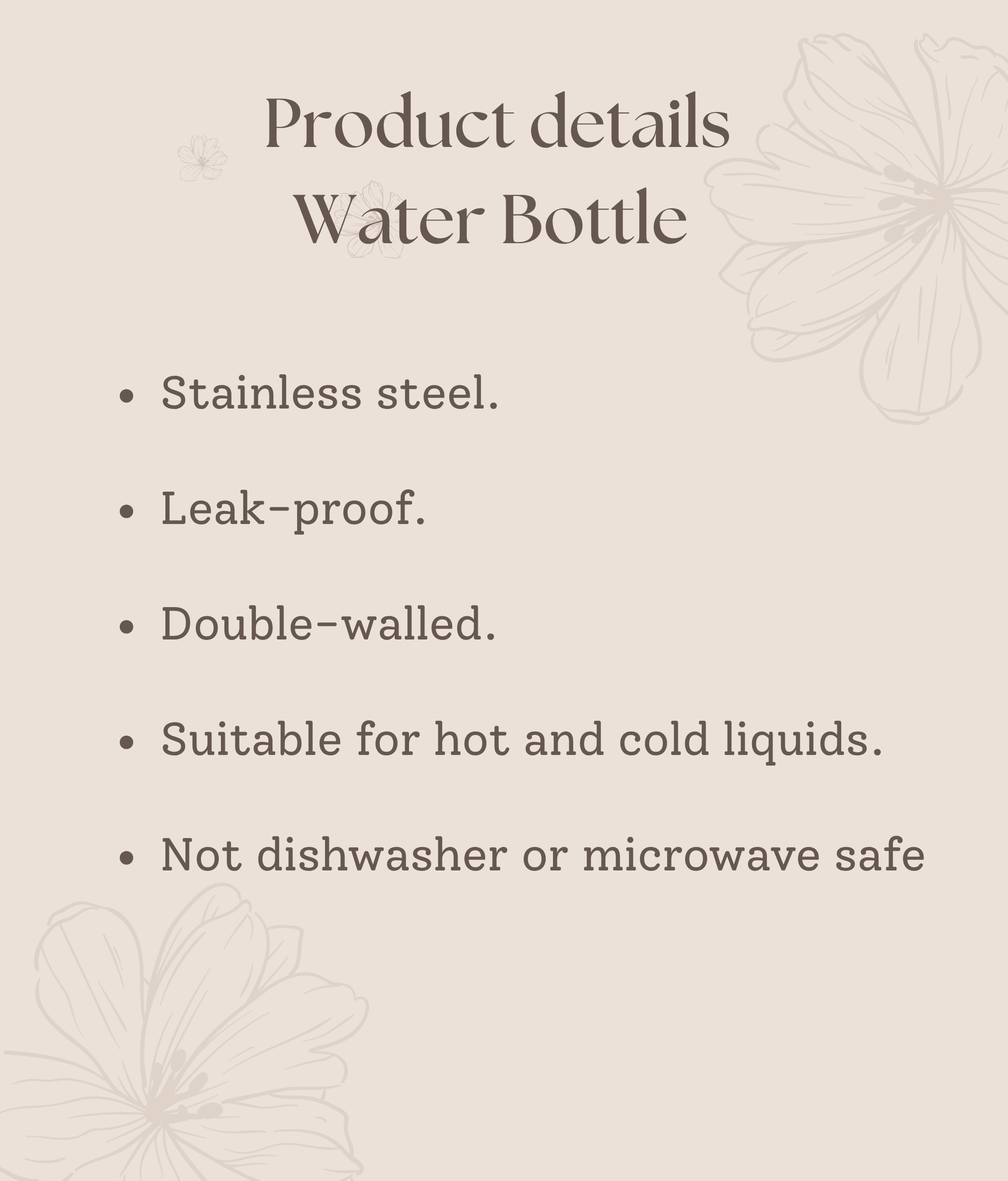 Product details
Water Bottle

• Stainless steel.
• Leak-proof.
• Double-walled.
• Suitable for hot and cold liquids.
• Not dishwasher or microwave safe